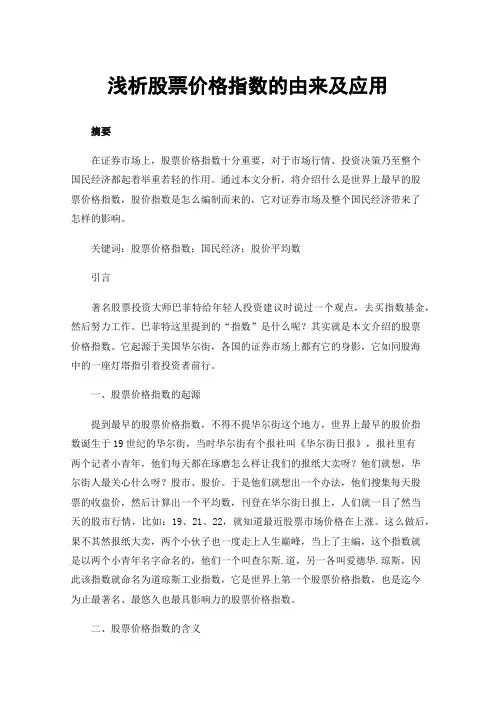 浅析股票价格指数的由来及应用

摘要

在证券市场上，股票价格指数十分重要，对于市场行情、投资决策乃至整个国民经济都起着举重若轻的作用。通过本文分析，将介绍什么是世界上最早的股票价格指数，股价指数是怎么编制而来的，它对证券市场及整个国民经济带来了怎样的影响。

关键词：股票价格指数；国民经济；股价平均数

引言

著名股票投资大师巴菲特给年轻人投资建议时说过一个观点，去买指数基金，然后努力工作。巴菲特这里提到的“指数”是什么呢？其实就是本文介绍的股票价格指数。它起源于美国华尔街，各国的证券市场上都有它的身影，它如同股海中的一座灯塔指引着投资者前行。

一、股票价格指数的起源

提到最早的股票价格指数，不得不提华尔街这个地方，世界上最早的股价指数诞生于19世纪的华尔街，当时华尔街有个报社叫《华尔街日报》，报社里有两个记者小青年，他们每天都在琢磨怎么样让我们的报纸大卖呀？他们就想，华尔街人最关心什么呀？股市、股价。于是他们就想出一个办法，他们搜集每天股票的收盘价，然后计算出一个平均数，刊登在华尔街日报上，人们就一目了然当天的股市行情，比如：19、21、22，就知道最近股票市场价格在上涨。这么做后，果不其然报纸大卖，两个小伙子也一度走上人生巅峰，当上了主编，这个指数就是以两个小青年名字命名的，他们一个叫查尔斯.道，另一各叫爱德华.琼斯，因此该指数就命名为道琼斯工业指数，它是世界上第一个股票价格指数，也是迄今为止最著名、最悠久也最具影响力的股票价格指数。

二、股票价格指数的含义